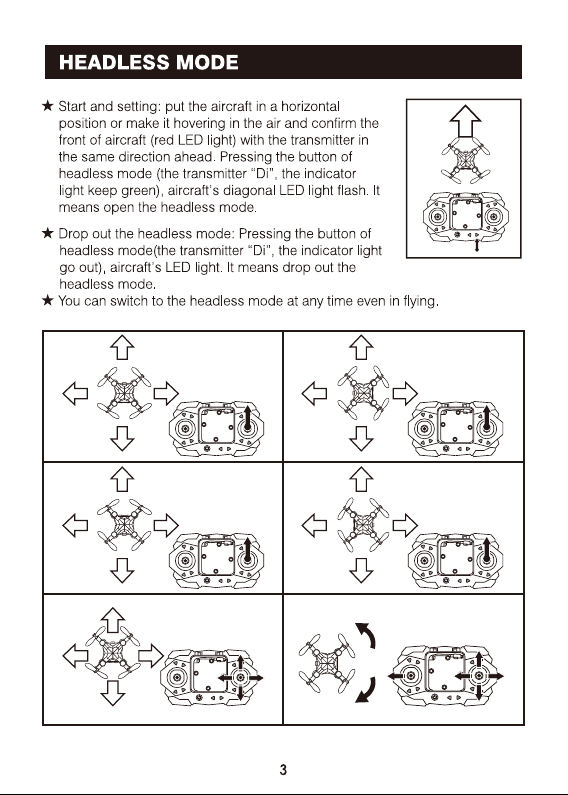 HEADLESS MODE

★ Start and setting: put the aircraft in a horizontal position or make it hovering in the air and confirm the front of aircraft (red LED light) with the transmitter in the same direction ahead. Pressing the button of headless mode (the transmitter "Di", the indicator light keep green), aircraft's diagonal LED light flash. It means open the headless mode.

★ Drop out the headless mode: Pressing the button of headless mode(the transmitter "Di", the indicator light go out), aircraft's LED light. It means drop out the headless mode.

★ You can switch to the headless mode at any time even in flying.

3